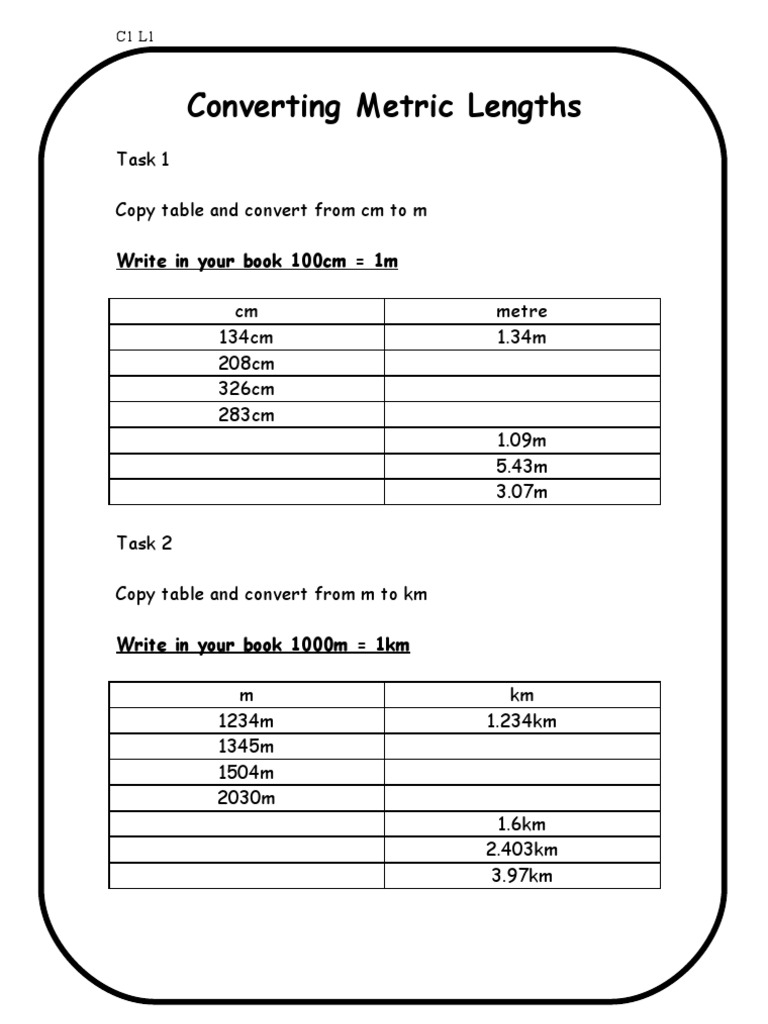 C1 L1

Converting Metric Lengths

Task 1

Copy table and convert from cm to m

Write in your book 100cm = 1m

| cm | metre |
|---|---|
| 134cm | 1.34m |
| 208cm | |
| 326cm | |
| 283cm | |
| | 1.09m |
| | 5.43m |
| | 3.07m |

Task 2

Copy table and convert from m to km

Write in your book 1000m = 1km

| m | km |
|---|---|
| 1234m | 1.234km |
| 1345m | |
| 1504m | |
| 2030m | |
| | 1.6km |
| | 2.403km |
| | 3.97km |